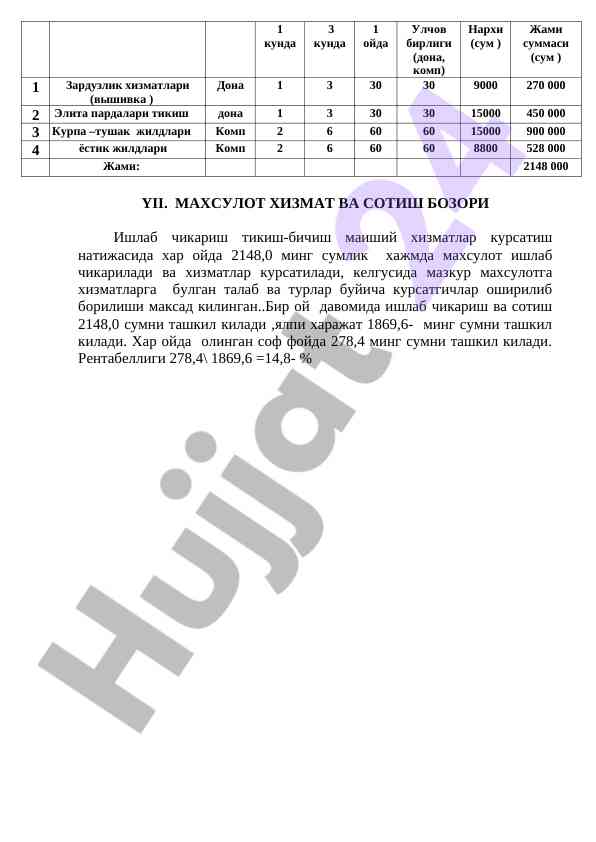 | | | | 1 кунда | 3 кунда | 1 ойда | Улчов бирлиги (дона, комп) | Нархи (сум ) | Жами суммаси (сум ) |
|---|---|---|---|---|---|---|---|---|
| 1 | Зардузлик хизматлари (вышивка ) | Дона | 1 | 3 | 30 | 30 | 9000 | 270 000 |
| 2 | Элита пардалари тикиш | дона | 1 | 3 | 30 | 30 | 15000 | 450 000 |
| 3 | Курпа –тушак жилдлари | Комп | 2 | 6 | 60 | 60 | 15000 | 900 000 |
| 4 | ёстик жилдлари | Комп | 2 | 6 | 60 | 60 | 8800 | 528 000 |
| | Жами: | | | | | | | 2148 000 |

YII. МАХСУЛОТ ХИЗМАТ ВА СОТИШ БОЗОРИ

Ишлаб чикариш тикиш-бичиш маиший хизматлар курсатиш натижасида хар ойда 2148,0 минг сумлик хажмда махсулот ишлаб чикарилади ва хизматлар курсатилади, келгусида мазкур махсулотга хизматларга булган талаб ва турлар буйича курсатгичлар оширилиб борилиши максад килинган..Бир ой давомида ишлаб чикариш ва сотиш 2148,0 сумни ташкил килади ,ялпи харажат 1869,6- минг сумни ташкил килади. Хар ойда олинган соф фойда 278,4 минг сумни ташкил килади. Рентабеллиги 278,4\ 1869,6 =14,8- %

Hujjat24